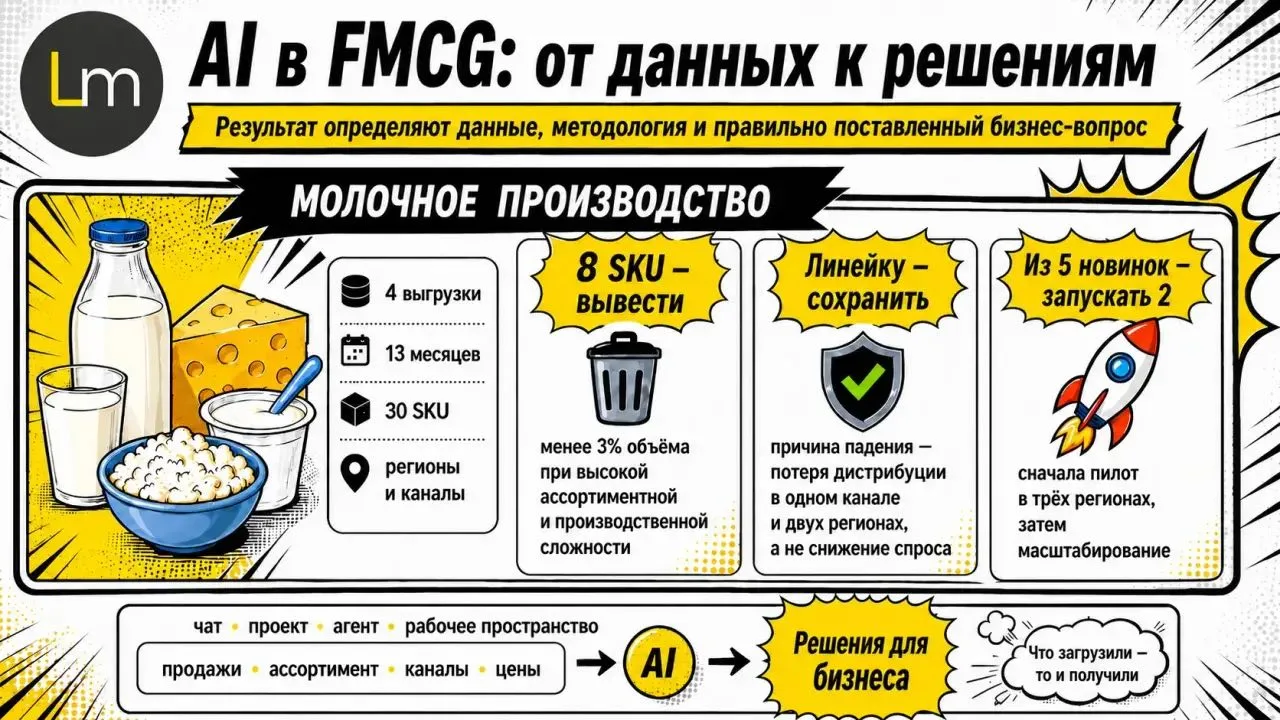 Lm

AI в FMCG: от данных к решениям

Результат определяют данные, методология и правильно поставленный бизнес-вопрос

МОЛОЧНОЕ ПРОИЗВОДСТВО

4 выгрузки

13 месяцев

30 SKU

регионы и каналы

8 SKU – вывести

менее 3% объёма при высокой ассортиментной и производственной сложности

Линейку – сохранить

причина падения – потеря дистрибуции в одном канале и двух регионах, а не снижение спроса

Из 5 новинок – запускать 2

сначала пилот в трёх регионах, затем масштабирование

чат • проект • агент • рабочее пространство

продажи • ассортимент • каналы • цены

AI

Решения для бизнеса

Что загрузили – то и получили